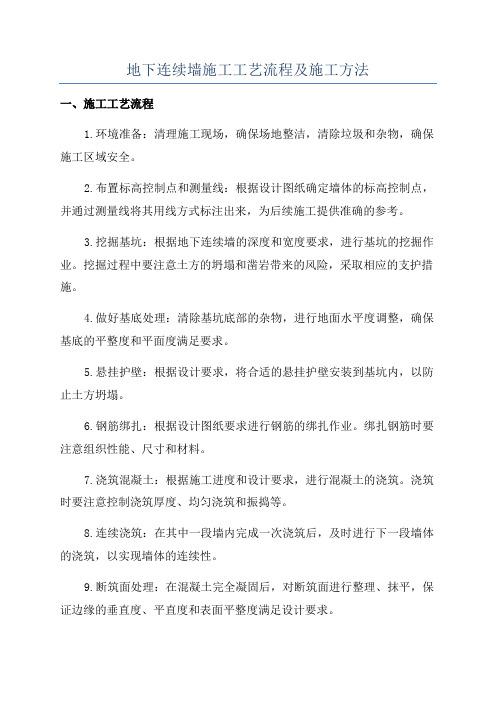 地下连续墙施工工艺流程及施工方法

一、施工工艺流程

1.环境准备：清理施工现场，确保场地整洁，清除垃圾和杂物，确保施工区域安全。

2.布置标高控制点和测量线：根据设计图纸确定墙体的标高控制点，并通过测量线将其用线方式标注出来，为后续施工提供准确的参考。

3.挖掘基坑：根据地下连续墙的深度和宽度要求，进行基坑的挖掘作业。挖掘过程中要注意土方的坍塌和凿岩带来的风险，采取相应的支护措施。

4.做好基底处理：清除基坑底部的杂物，进行地面水平度调整，确保基底的平整度和平面度满足要求。

5.悬挂护壁：根据设计要求，将合适的悬挂护壁安装到基坑内，以防止土方坍塌。

6.钢筋绑扎：根据设计图纸要求进行钢筋的绑扎作业。绑扎钢筋时要注意组织性能、尺寸和材料。

7.浇筑混凝土：根据施工进度和设计要求，进行混凝土的浇筑。浇筑时要注意控制浇筑厚度、均匀浇筑和振捣等。

8.连续浇筑：在其中一段墙内完成一次浇筑后，及时进行下一段墙体的浇筑，以实现墙体的连续性。

9.断筑面处理：在混凝土完全凝固后，对断筑面进行整理、抹平，保证边缘的垂直度、平直度和表面平整度满足设计要求。